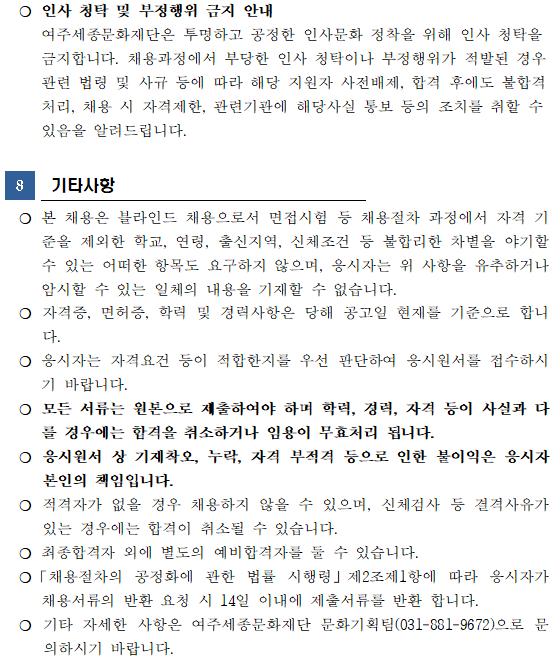 ○ 인사 청탁 및 부정행위 금지 안내

여주세종문화재단은 투명하고 공정한 인사문화 정착을 위해 인사 청탁을 금지합니다. 채용과정에서 부당한 인사 청탁이나 부정행위가 적발된 경우 관련 법령 및 사규 등에 따라 해당 지원자 사전배제, 합격 후에도 불합격 처리, 채용 시 자격제한, 관련기관에 해당사실 통보 등의 조치를 취할 수 있음을 알려드립니다.

8 기타사항

○ 본 채용은 블라인드 채용으로서 면접시험 등 채용절차 과정에서 자격 기준을 제외한 학교, 연령, 출신지역, 신체조건 등 불합리한 차별을 야기할 수 있는 어떠한 항목도 요구하지 않으며, 응시자는 위 사항을 유추하거나 암시할 수 있는 일체의 내용을 기재할 수 없습니다.

○ 자격증, 면허증, 학력 및 경력사항은 당해 공고일 현재를 기준으로 합니다.

○ 응시자는 자격요건 등이 적합한지를 우선 판단하여 응시원서를 접수하시기 바랍니다.

○ 모든 서류는 원본으로 제출하여야 하며 학력, 경력, 자격 등이 사실과 다를 경우에는 합격을 취소하거나 임용이 무효처리 됩니다.

○ 응시원서 상 기재착오, 누락, 자격 부적격 등으로 인한 불이익은 응시자 본인의 책임입니다.

○ 적격자가 없을 경우 채용하지 않을 수 있으며, 신체검사 등 결격사유가 있는 경우에는 합격이 취소될 수 있습니다.

○ 최종합격자 외에 별도의 예비합격자를 둘 수 있습니다.

○「채용절차의 공정화에 관한 법률 시행령」제2조제1항에 따라 응시자가 채용서류의 반환 요청 시 14일 이내에 제출서류를 반환 합니다.

○ 기타 자세한 사항은 여주세종문화재단 문화기획팀(031-881-9672)으로 문의하시기 바랍니다.